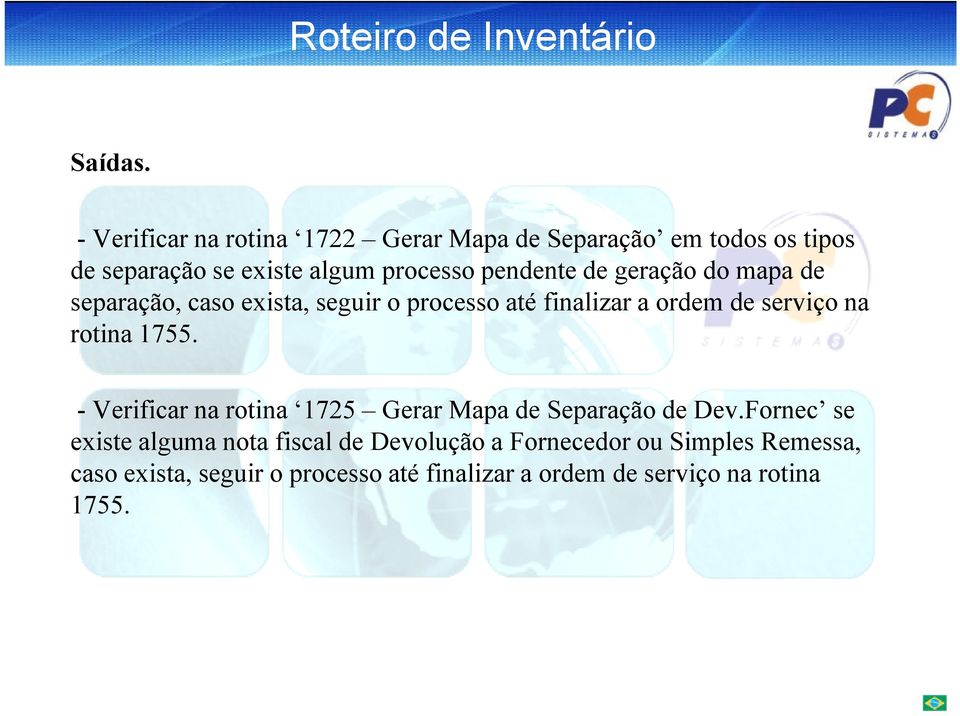 Roteiro de Inventário

PC
SISTEMAS

Saídas.

- Verificar na rotina ‘1722 – Gerar Mapa de Separação’ em todos os tipos de separação se existe algum processo pendente de geração do mapa de separação, caso exista, seguir o processo até finalizar a ordem de serviço na rotina 1755.

PC
SISTEMAS

- Verificar na rotina ‘1725 – Gerar Mapa de Separação de Dev.Fornec’ se existe alguma nota fiscal de Devolução a Fornecedor ou Simples Remessa, caso exista, seguir o processo até finalizar a ordem de serviço na rotina 1755.